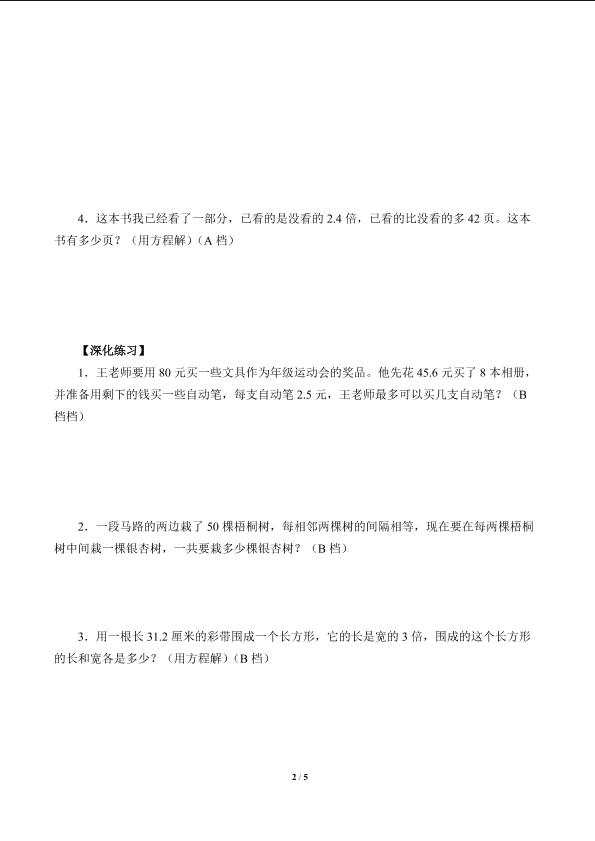 4．这本书我已经看了一部分，已看的是没看的 2.4 倍，已看的比没看的多 42 页。这本书有多少页？（用方程解）（A 档）

【深化练习】

1．王老师要用 80 元买一些文具作为年级运动会的奖品。他先花 45.6 元买了 8 本相册，并准备用剩下的钱买一些自动笔，每支自动笔 2.5 元，王老师最多可以买几支自动笔？（B 档档）

2．一段马路的两边栽了 50 棵梧桐树，每相邻两棵树的间隔相等，现在要在每两棵梧桐树中间栽一棵银杏树，一共要栽多少棵银杏树？（B 档）

3．用一根长 31.2 厘米的彩带围成一个长方形，它的长是宽的 3 倍，围成的这个长方形的长和宽各是多少？（用方程解）（B 档）

2 / 5